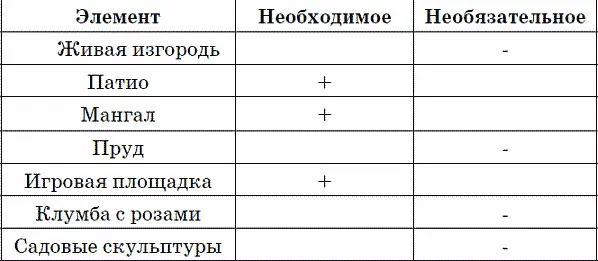 | Элемент | Необходимое | Необязательное |
|---|---|---|
| Живая изгородь | | - |
| Патио | + | |
| Мангал | + | |
| Пруд | | - |
| Игровая площадка | + | |
| Клумба с розами | | - |
| Садовые скульптуры | | - |